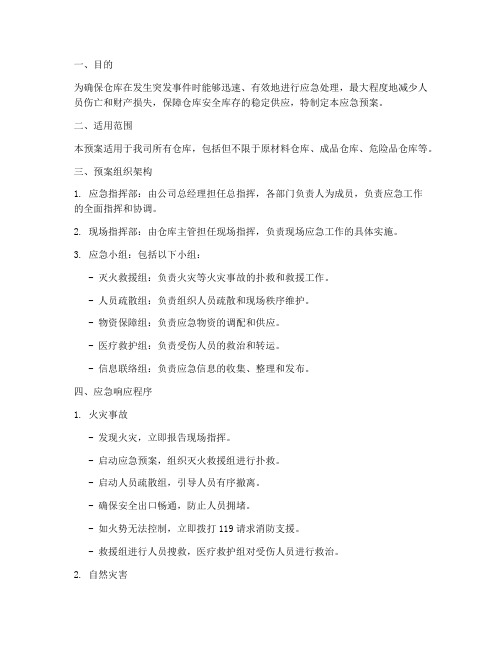 一、目的

为确保仓库在发生突发事件时能够迅速、有效地进行应急处理，最大程度地减少人员伤亡和财产损失，保障仓库安全库存的稳定供应，特制定本应急预案。

二、适用范围

本预案适用于我司所有仓库，包括但不限于原材料仓库、成品仓库、危险品仓库等。

三、预案组织架构

1. 应急指挥部：由公司总经理担任总指挥，各部门负责人为成员，负责应急工作的全面指挥和协调。

2. 现场指挥部：由仓库主管担任现场指挥，负责现场应急工作的具体实施。

3. 应急小组：包括以下小组：

- 灭火救援组：负责火灾等火灾事故的扑救和救援工作。

- 人员疏散组：负责组织人员疏散和现场秩序维护。

- 物资保障组：负责应急物资的调配和供应。

- 医疗救护组：负责受伤人员的救治和转运。

- 信息联络组：负责应急信息的收集、整理和发布。

四、应急响应程序

1. 火灾事故

- 发现火灾，立即报告现场指挥。

- 启动应急预案，组织灭火救援组进行扑救。

- 启动人员疏散组，引导人员有序撤离。

- 确保安全出口畅通，防止人员拥堵。

- 如火势无法控制，立即拨打 119 请求消防支援。

- 救援组进行人员搜救，医疗救护组对受伤人员进行救治。

2. 自然灾害